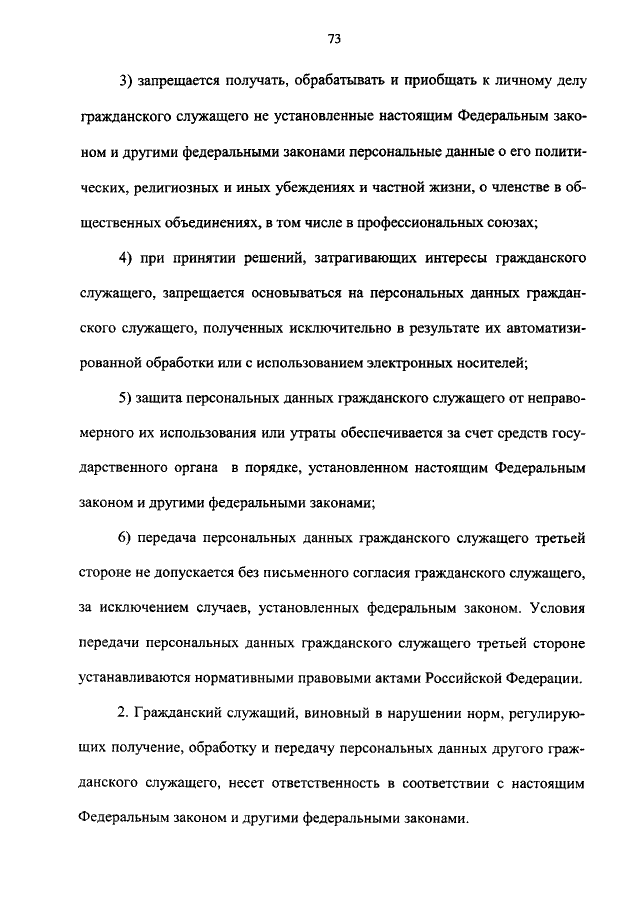 73

3) запрещается получать, обрабатывать и приобщать к личному делу гражданского служащего не установленные настоящим Федеральным законом и другими федеральными законами персональные данные о его политических, религиозных и иных убеждениях и частной жизни, о членстве в общественных объединениях, в том числе в профессиональных союзах;

4) при принятии решений, затрагивающих интересы гражданского служащего, запрещается основываться на персональных данных гражданского служащего, полученных исключительно в результате их автоматизированной обработки или с использованием электронных носителей;

5) защита персональных данных гражданского служащего от неправомерного их использования или утраты обеспечивается за счет средств государственного органа в порядке, установленном настоящим Федеральным законом и другими федеральными законами;

6) передача персональных данных гражданского служащего третьей стороне не допускается без письменного согласия гражданского служащего, за исключением случаев, установленных федеральным законом. Условия передачи персональных данных гражданского служащего третьей стороне устанавливаются нормативными правовыми актами Российской Федерации.

2. Гражданский служащий, виновный в нарушении норм, регулирующих получение, обработку и передачу персональных данных другого гражданского служащего, несет ответственность в соответствии с настоящим Федеральным законом и другими федеральными законами.